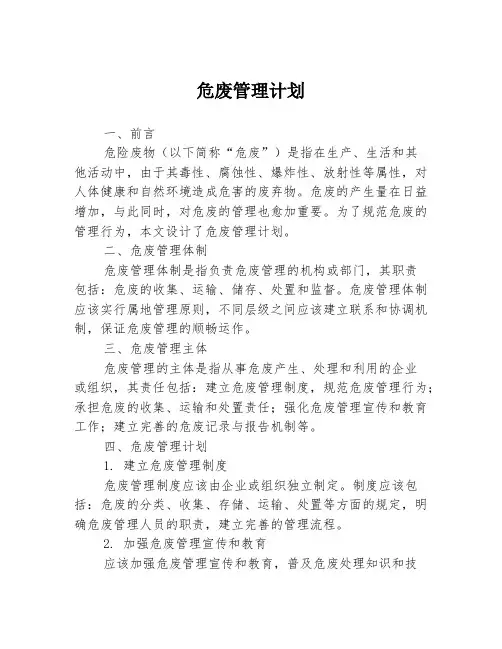 危废管理计划

一、前言

危险废物（以下简称“危废”）是指在生产、生活和其他活动中，由于其毒性、腐蚀性、爆炸性、放射性等属性，对人体健康和自然环境造成危害的废弃物。危废的产生量在日益增加，与此同时，对危废的管理也愈加重要。为了规范危废的管理行为，本文设计了危废管理计划。

二、危废管理体制

危废管理体制是指负责危废管理的机构或部门，其职责包括：危废的收集、运输、储存、处置和监督。危废管理体制应该实行属地管理原则，不同层级之间应该建立联系和协调机制，保证危废管理的顺畅运作。

三、危废管理主体

危废管理的主体是指从事危废产生、处理和利用的企业或组织，其责任包括：建立危废管理制度，规范危废管理行为；承担危废的收集、运输和处置责任；强化危废管理宣传和教育工作；建立完善的危废记录与报告机制等。

四、危废管理计划

1. 建立危废管理制度

危废管理制度应该由企业或组织独立制定。制度应该包括：危废的分类、收集、存储、运输、处置等方面的规定，明确危废管理人员的职责，建立完善的管理流程。

2. 加强危废管理宣传和教育

应该加强危废管理宣传和教育，普及危废处理知识和技